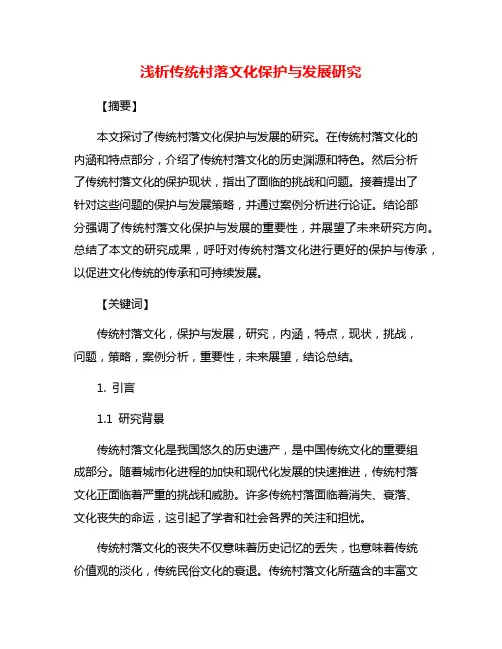 浅析传统村落文化保护与发展研究

【摘要】

本文探讨了传统村落文化保护与发展的研究。在传统村落文化的内涵和特点部分，介绍了传统村落文化的历史渊源和特色。然后分析了传统村落文化的保护现状，指出了面临的挑战和问题。接着提出了针对这些问题的保护与发展策略，并通过案例分析进行论证。结论部分强调了传统村落文化保护与发展的重要性，并展望了未来研究方向。总结了本文的研究成果，呼吁对传统村落文化进行更好的保护与传承，以促进文化传统的传承和可持续发展。

【关键词】

传统村落文化，保护与发展，研究，内涵，特点，现状，挑战，问题，策略，案例分析，重要性，未来展望，结论总结。

1. 引言

1.1 研究背景

传统村落文化是我国悠久的历史遗产，是中国传统文化的重要组成部分。随着城市化进程的加快和现代化发展的快速推进，传统村落文化正面临着严重的挑战和威胁。许多传统村落面临着消失、衰落、文化丧失的命运，这引起了学者和社会各界的关注和担忧。

传统村落文化的丧失不仅意味着历史记忆的丢失，也意味着传统价值观的淡化，传统民俗文化的衰退。传统村落文化所蕴含的丰富文